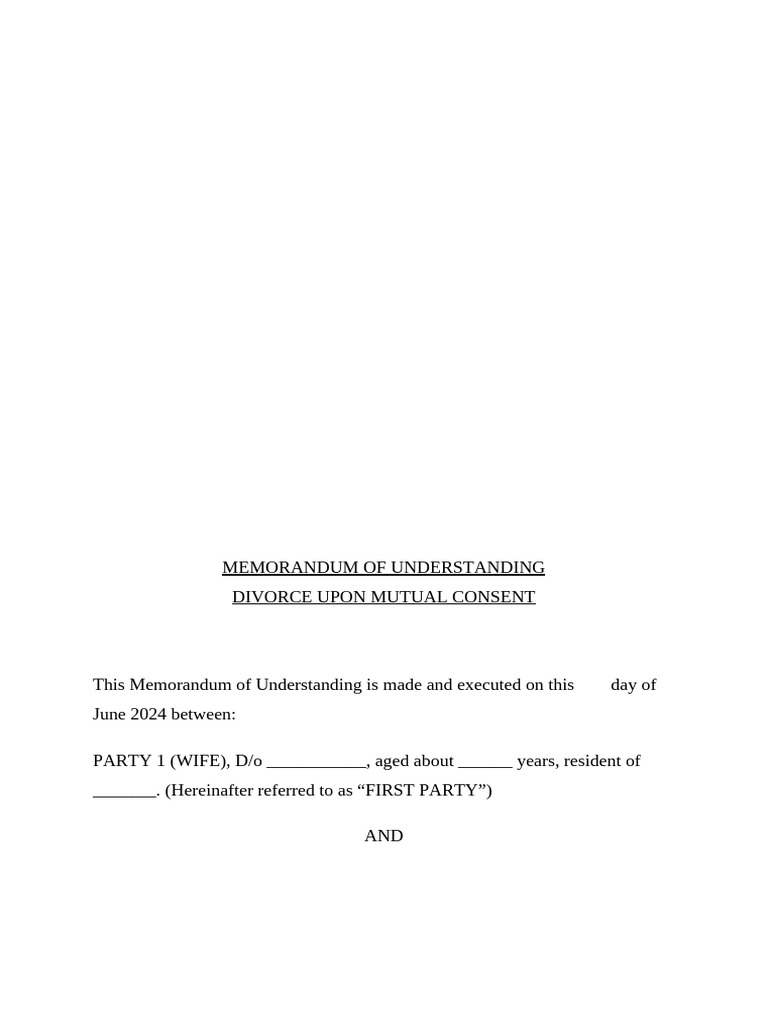 MEMORANDUM OF UNDERSTANDING
DIVORCE UPON MUTUAL CONSENT

This Memorandum of Understanding is made and executed on this day of June 2024 between:

PARTY 1 (WIFE), D/o ___________, aged about ______ years, resident of _______. (Hereinafter referred to as “FIRST PARTY”)

AND